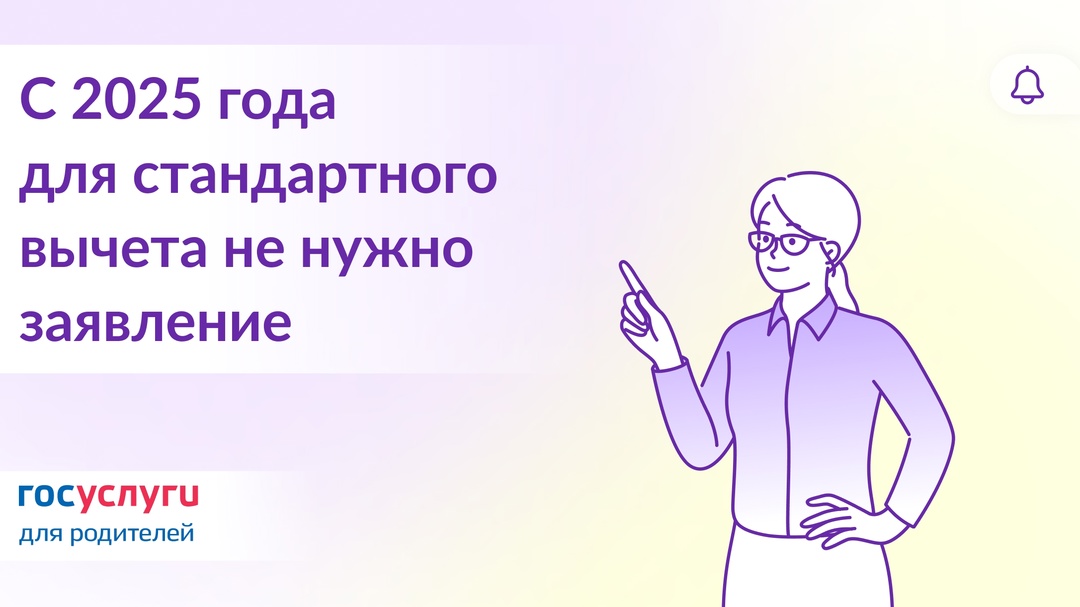 С 2025 года для стандартного вычета не нужно заявление

госуслуги
для родителей